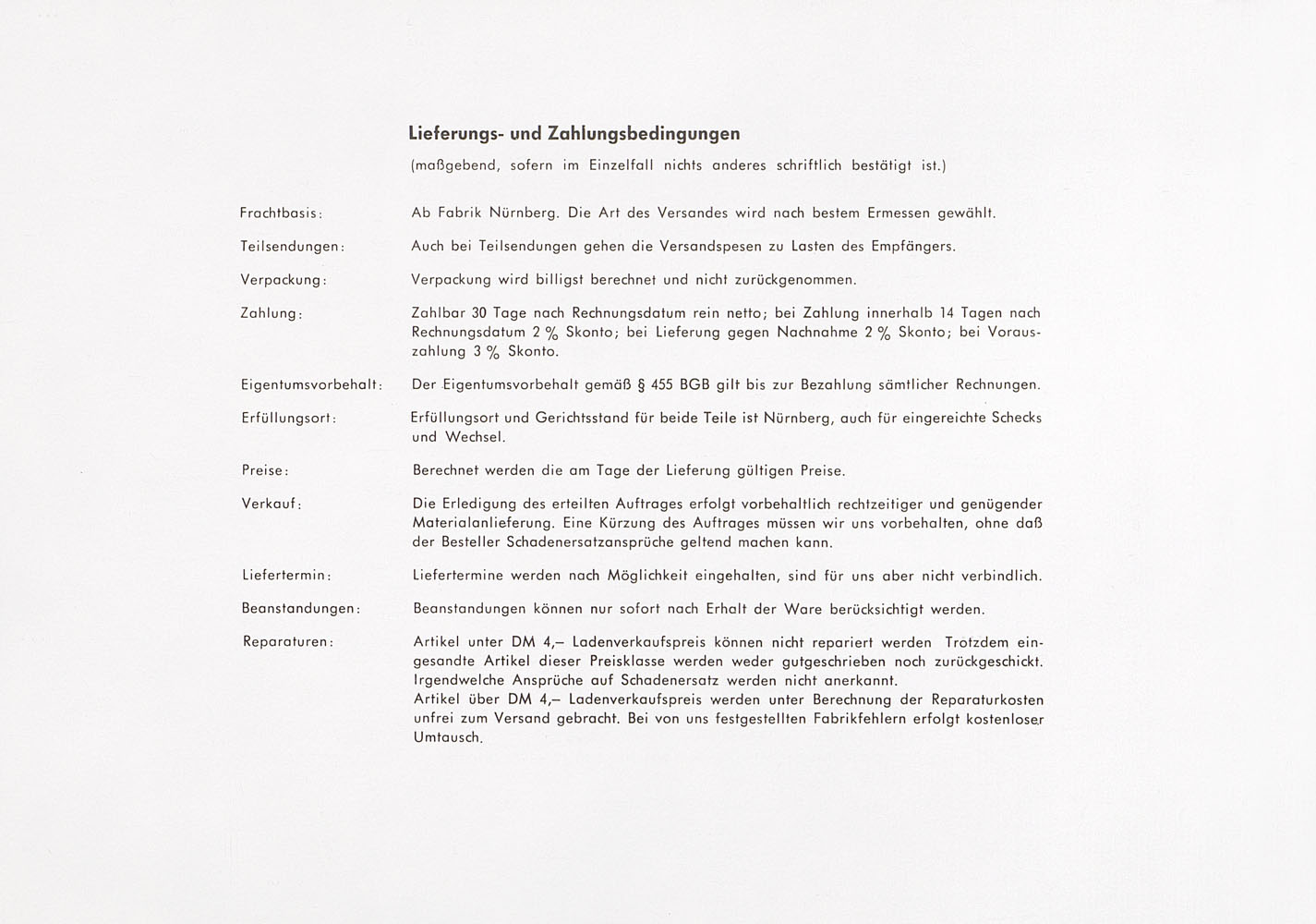 Lieferungs- und Zahlungsbedingungen

(maßgebend, sofern im Einzelfall nichts anderes schriftlich bestätigt ist.)

Frachtbasis: Ab Fabrik Nürnberg. Die Art des Versandes wird nach bestem Ermessen gewählt.

Teilsendungen: Auch bei Teilsendungen gehen die Versandspesen zu Lasten des Empfängers.

Verpackung: Verpackung wird billigst berechnet und nicht zurückgenommen.

Zahlung: Zahlbar 30 Tage nach Rechnungsdatum rein netto; bei Zahlung innerhalb 14 Tagen nach Rechnungsdatum 2 % Skonto; bei Lieferung gegen Nachnahme 2 % Skonto; bei Vorauszahlung 3 % Skonto.

Eigentumsvorbehalt: Der Eigentumsvorbehalt gemäß § 455 BGB gilt bis zur Bezahlung sämtlicher Rechnungen.

Erfüllungsort: Erfüllungsort und Gerichtsstand für beide Teile ist Nürnberg, auch für eingereichte Schecks und Wechsel.

Preise: Berechnet werden die am Tage der Lieferung gültigen Preise.

Verkauf: Die Erledigung des erteilten Auftrages erfolgt vorbehaltlich rechtzeitiger und genügender Materialanlieferung. Eine Kürzung des Auftrages müssen wir uns vorbehalten, ohne daß der Besteller Schadenersatzansprüche geltend machen kann.

Liefertermin: Liefertermine werden nach Möglichkeit eingehalten, sind für uns aber nicht verbindlich.

Beanstandungen: Beanstandungen können nur sofort nach Erhalt der Ware berücksichtigt werden.

Reparaturen: Artikel unter DM 4,– Ladenverkaufspreis können nicht repariert werden Trotzdem eingesandte Artikel dieser Preisklasse werden weder gutgeschrieben noch zurückgeschickt. Irgendwelche Ansprüche auf Schadenersatz werden nicht anerkannt.
Artikel über DM 4,– Ladenverkaufspreis werden unter Berechnung der Reparaturkosten unfrei zum Versand gebracht. Bei von uns festgestellten Fabrikfehlern erfolgt kostenloser Umtausch.